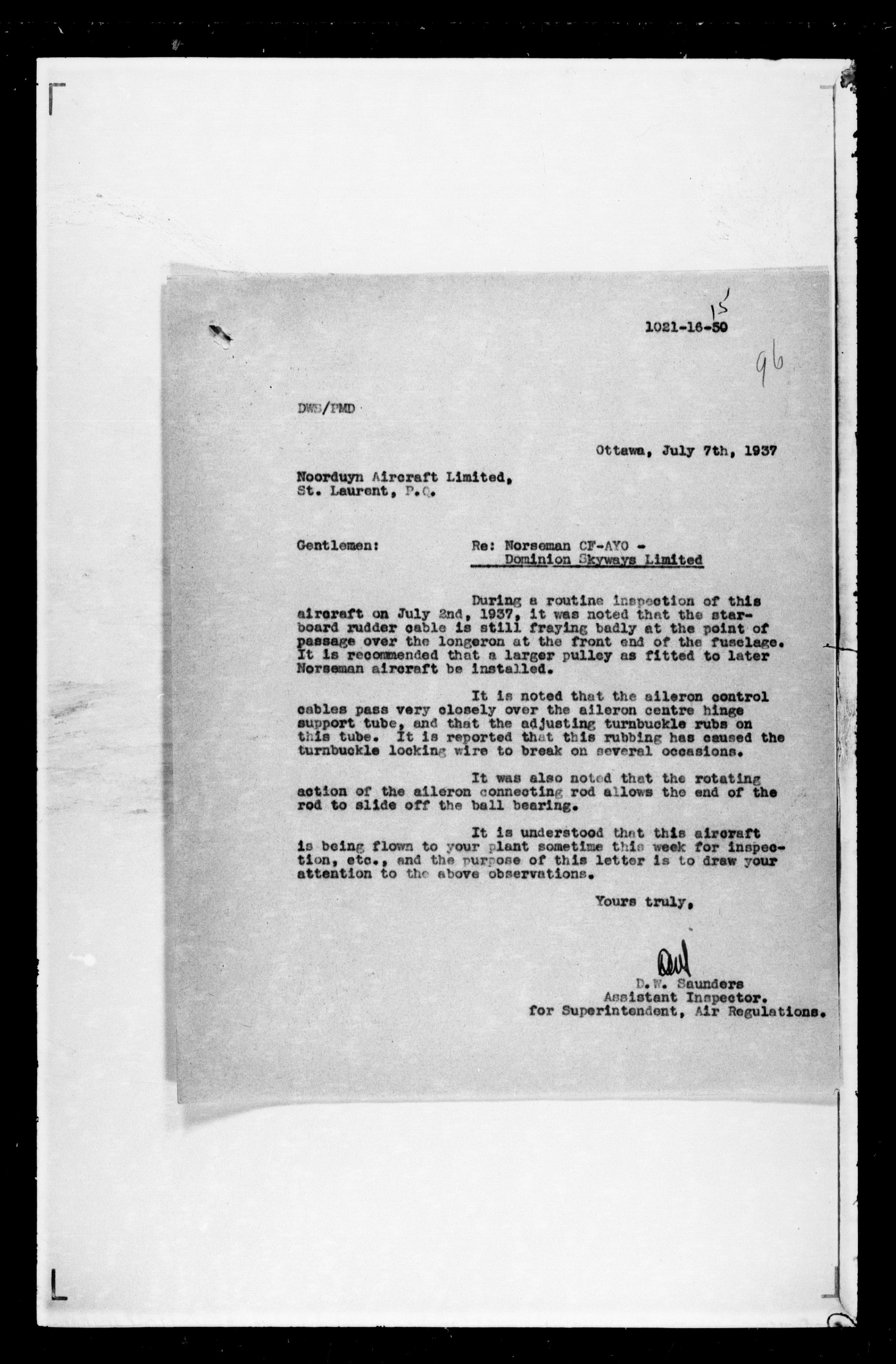 1021-16-50 15

96

DWS/PMD

Ottawa, July 7th, 1937

Noorduyn Aircraft Limited,
St. Laurent, P.Q.

Gentlemen: Re: Norseman CF-AYO - Dominion Skyways Limited

During a routine inspection of this aircraft on July 2nd, 1937, it was noted that the starboard rudder cable is still fraying badly at the point of passage over the longeron at the front end of the fuselage. It is recommended that a larger pulley as fitted to later Norseman aircraft be installed.

It is noted that the aileron control cables pass very closely over the aileron centre hinge support tube, and that the adjusting turnbuckle rubs on this tube. It is reported that this rubbing has caused the turnbuckle locking wire to break on several occasions.

It was also noted that the rotating action of the aileron connecting rod allows the end of the rod to slide off the ball bearing.

It is understood that this aircraft is being flown to your plant sometime this week for inspection, etc., and the purpose of this letter is to draw your attention to the above observations.

Yours truly,

DWS

D.W. Saunders
Assistant Inspector.
for Superintendent, Air Regulations.